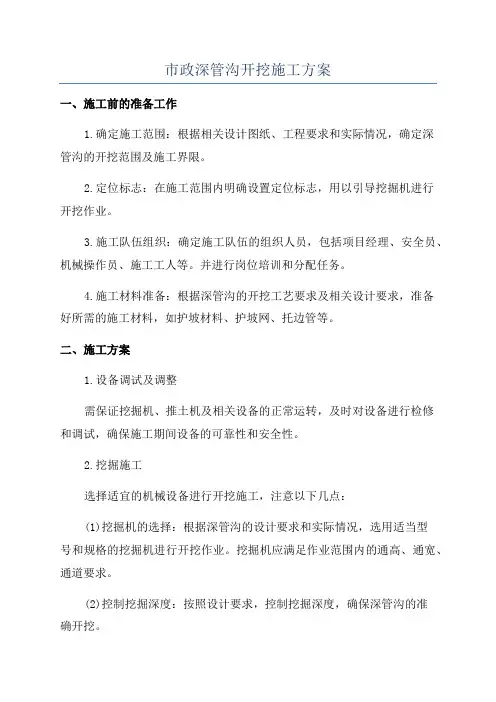 市政深管沟开挖施工方案

一、施工前的准备工作

1.确定施工范围：根据相关设计图纸、工程要求和实际情况，确定深管沟的开挖范围及施工界限。

2.定位标志：在施工范围内明确设置定位标志，用以引导挖掘机进行开挖作业。

3.施工队伍组织：确定施工队伍的组织人员，包括项目经理、安全员、机械操作员、施工工人等。并进行岗位培训和分配任务。

4.施工材料准备：根据深管沟的开挖工艺要求及相关设计要求，准备好所需的施工材料，如护坡材料、护坡网、托边管等。

二、施工方案

1.设备调试及调整

需保证挖掘机、推土机及相关设备的正常运转，及时对设备进行检修和调试，确保施工期间设备的可靠性和安全性。

2.挖掘施工

选择适宜的机械设备进行开挖施工，注意以下几点：

(1)挖掘机的选择：根据深管沟的设计要求和实际情况，选用适当型号和规格的挖掘机进行开挖作业。挖掘机应满足作业范围内的通高、通宽、通道要求。

(2)控制挖掘深度：按照设计要求，控制挖掘深度，确保深管沟的准确开挖。